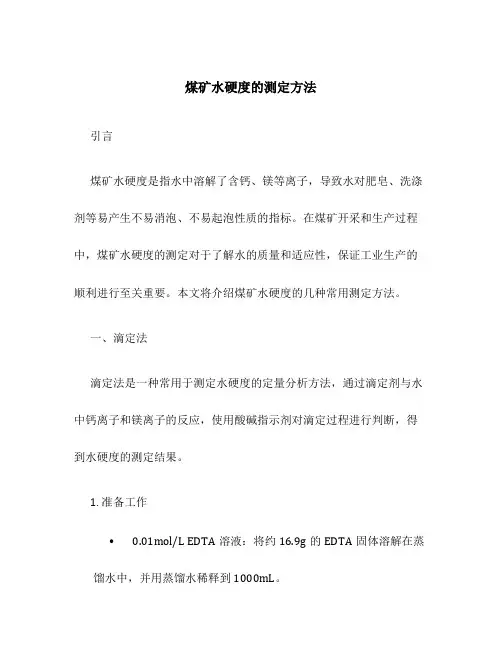 煤矿水硬度的测定方法

引言

煤矿水硬度是指水中溶解了含钙、镁等离子，导致水对肥皂、洗涤剂等易产生不易消泡、不易起泡性质的指标。在煤矿开采和生产过程中，煤矿水硬度的测定对于了解水的质量和适应性，保证工业生产的顺利进行至关重要。本文将介绍煤矿水硬度的几种常用测定方法。

一、滴定法

滴定法是一种常用于测定水硬度的定量分析方法，通过滴定剂与水中钙离子和镁离子的反应，使用酸碱指示剂对滴定过程进行判断，得到水硬度的测定结果。

1. 准备工作

• 0.01mol/L EDTA 溶液：将约 16.9g 的 EDTA 固体溶解在蒸馏水中，并用蒸馏水稀释到 1000mL。